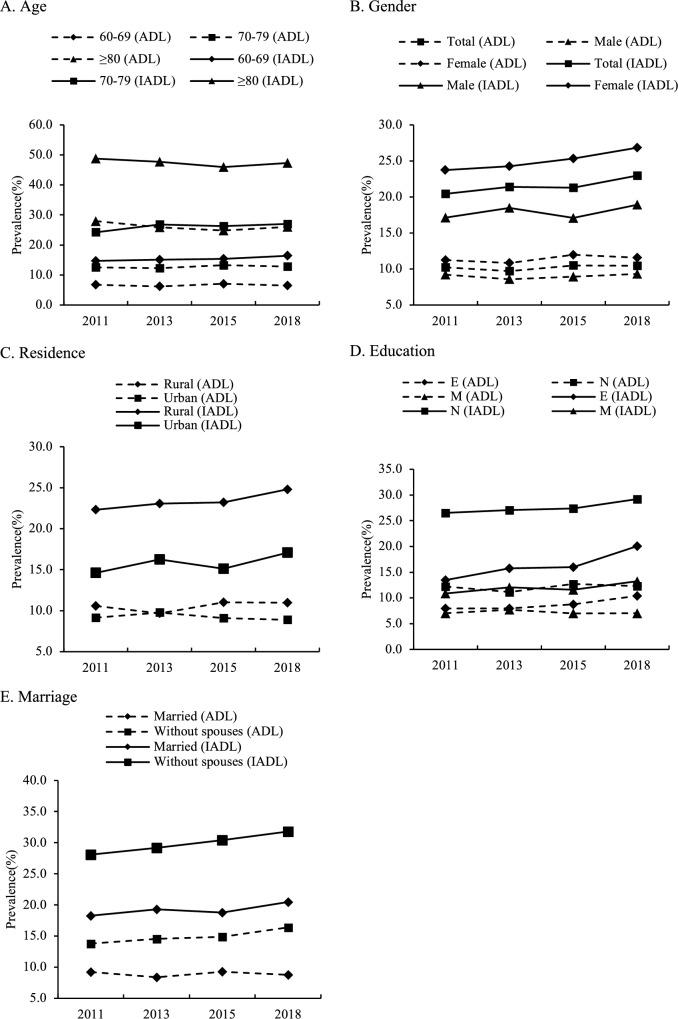 A. Age

60-69 (ADL)
70-79 (ADL)
≥80 (ADL)
60-69 (IADL)
70-79 (IADL)
≥80 (IADL)

Prevalence(%)

60.0
50.0
40.0
30.0
20.0
10.0
0.0

2011 2013 2015 2018

B. Gender

Total (ADL)
Male (ADL)
Female (ADL)
Total (IADL)
Male (IADL)
Female (IADL)

Prevalence(%)

30.0
25.0
20.0
15.0
10.0
5.0

2011 2013 2015 2018

C. Residence

Rural (ADL)
Urban (ADL)
Rural (IADL)
Urban (IADL)

Prevalence(%)

30.0
25.0
20.0
15.0
10.0
5.0

2011 2013 2015 2018

D. Education

E (ADL)
N (ADL)
M (ADL)
E (IADL)
N (IADL)
M (IADL)

Prevalence(%)

35.0
30.0
25.0
20.0
15.0
10.0
5.0
0.0

2011 2013 2015 2018

E. Marriage

Married (ADL)
Without spouses (ADL)
Married (IADL)
Without spouses (IADL)

Prevalence(%)

40.0
35.0
30.0
25.0
20.0
15.0
10.0
5.0

2011 2013 2015 2018